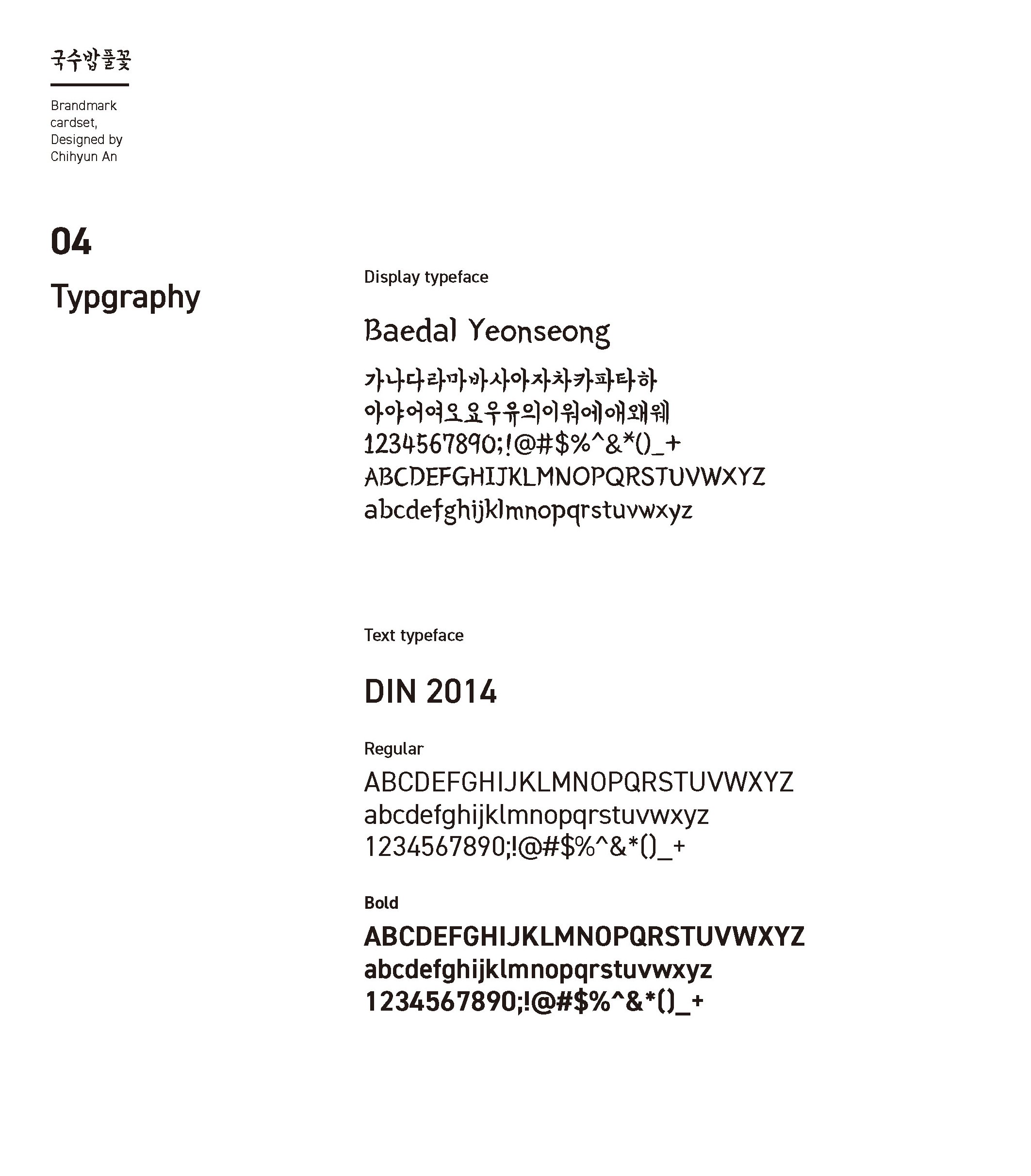 국수밥풀꽃

Brandmark cardset, Designed by Chihyun An

04

Typgraphy

Display typeface

Baedal Yeonseong

가나다라마바사아자차카파타하
아야어여오요우유의이워에애왜웨
1234567890;!@#$%^&*()_+
ABCDEFGHIJKLMNOPQRSTUVWXYZ
abcdefghijklmnopqrstuvwxyz

Text typeface

DIN 2014

Regular

ABCDEFGHIJKLMNOPQRSTUVWXYZ
abcdefghijklmnopqrstuvwxyz
1234567890;!@#$%^&*()_+

Bold

ABCDEFGHIJKLMNOPQRSTUVWXYZ
abcdefghijklmnopqrstuvwxyz
1234567890;!@#$%^&*()_+